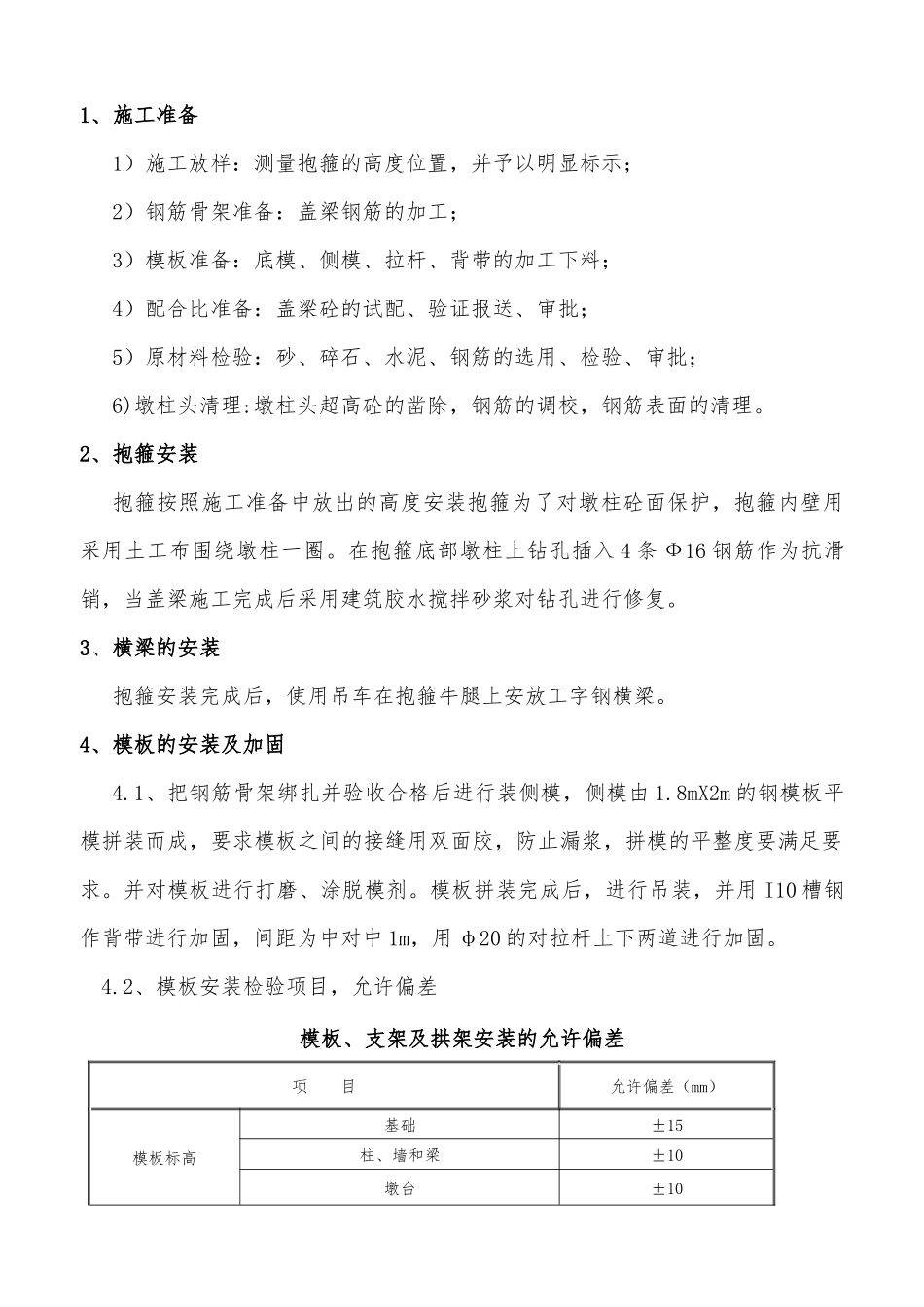 1、施工准备

1）施工放样：测量抱箍的高度位置，并予以明显标示；

2）钢筋骨架准备：盖梁钢筋的加工；

3）模板准备：底模、侧模、拉杆、背带的加工下料；

4）配合比准备：盖梁砼的试配、验证报送、审批；

5）原材料检验：砂、碎石、水泥、钢筋的选用、检验、审批；

6)墩柱头清理:墩柱头超高砼的凿除，钢筋的调校，钢筋表面的清理。

2、抱箍安装

抱箍按照施工准备中放出的高度安装抱箍为了对墩柱砼面保护，抱箍内壁用采用土工布围绕墩柱一圈。在抱箍底部墩柱上钻孔插入4条Φ16钢筋作为抗滑销，当盖梁施工完成后采用建筑胶水搅拌砂浆对钻孔进行修复。

3、横梁的安装

抱箍安装完成后，使用吊车在抱箍牛腿上安放工字钢横梁。

4、模板的安装及加固

4.1、把钢筋骨架绑扎并验收合格后进行装侧模，侧模由1.8mX2m的钢模板平模拼装而成，要求模板之间的接缝用双面胶，防止漏浆，拼模的平整度要满足要求。并对模板进行打磨、涂脱模剂。模板拼装完成后，进行吊装，并用I10槽钢作背带进行加固，间距为中对中1m，用φ20的对拉杆上下两道进行加固。

4.2、模板安装检验项目，允许偏差

模板、支架及拱架安装的允许偏差

| 项　　目 | | 允许偏差（mm） |
|---|---|---|
| 模板标高 | 基础 | ±15 |
| | 柱、墙和梁 | ±10 |
| | 墩台 | ±10 |